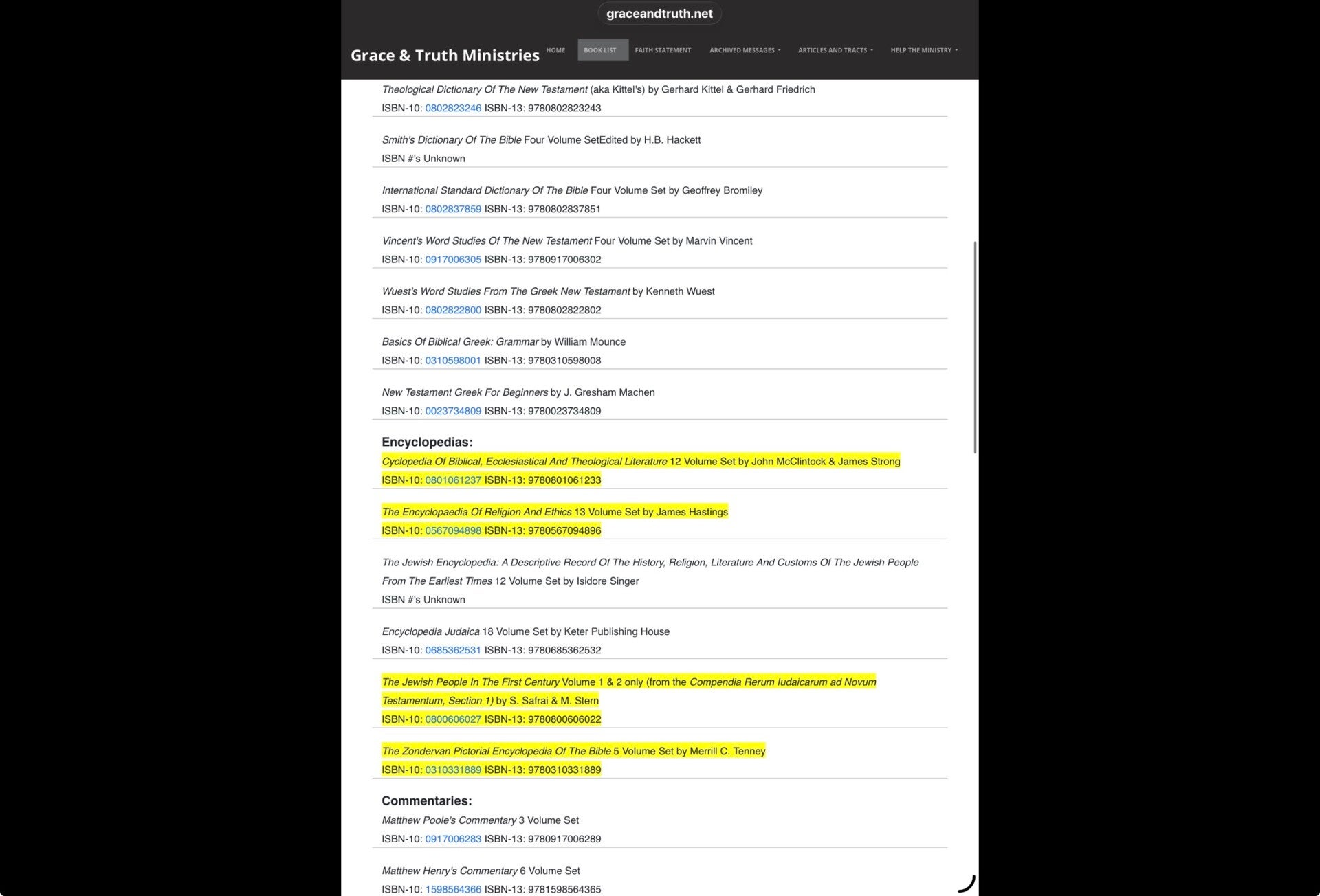 graceandtruth.net

Grace & Truth Ministries

HOME BOOK LIST FAITH STATEMENT ARCHIVED MESSAGES ARTICLES AND TRACTS HELP THE MINISTRY

Theological Dictionary Of The New Testament (aka Kittel's) by Gerhard Kittel & Gerhard Friedrich
ISBN-10: 0802823246 ISBN-13: 9780802823243

Smith's Dictionary Of The Bible Four Volume SetEdited by H.B. Hackett
ISBN #'s Unknown

International Standard Dictionary Of The Bible Four Volume Set by Geoffrey Bromiley
ISBN-10: 0802837859 ISBN-13: 9780802837851

Vincent's Word Studies Of The New Testament Four Volume Set by Marvin Vincent
ISBN-10: 0917006305 ISBN-13: 9780917006302

Wuest's Word Studies From The Greek New Testament by Kenneth Wuest
ISBN-10: 0802822800 ISBN-13: 9780802822802

Basics Of Biblical Greek: Grammar by William Mounce
ISBN-10: 0310598001 ISBN-13: 9780310598008

New Testament Greek For Beginners by J. Gresham Machen
ISBN-10: 0023734809 ISBN-13: 9780023734809

Encyclopedias:
Cyclopedia Of Biblical, Ecclesiastical And Theological Literature 12 Volume Set by John McClintock & James Strong
ISBN-10: 0801061237 ISBN-13: 9780801061233

The Encyclopaedia Of Religion And Ethics 13 Volume Set by James Hastings
ISBN-10: 0567094898 ISBN-13: 9780567094896

The Jewish Encyclopedia: A Descriptive Record Of The History, Religion, Literature And Customs Of The Jewish People From The Earliest Times 12 Volume Set by Isidore Singer
ISBN #'s Unknown

Encyclopedia Judaica 18 Volume Set by Keter Publishing House
ISBN-10: 0685362531 ISBN-13: 9780685362532

The Jewish People In The First Century Volume 1 & 2 only (from the Compendia Rerum Iudaicarum ad Novum Testamentum, Section 1) by S. Safrai & M. Stern
ISBN-10: 0800606027 ISBN-13: 9780800606022

The Zondervan Pictorial Encyclopedia Of The Bible 5 Volume Set by Merrill C. Tenney
ISBN-10: 0310331889 ISBN-13: 9780310331889

Commentaries:
Matthew Poole's Commentary 3 Volume Set
ISBN-10: 0917006283 ISBN-13: 9780917006289

Matthew Henry's Commentary 6 Volume Set
ISBN-10: 1598564366 ISBN-13: 9781598564365